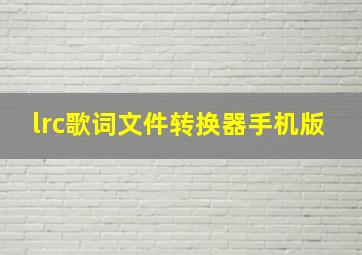 lrc歌词文件转换器手机版